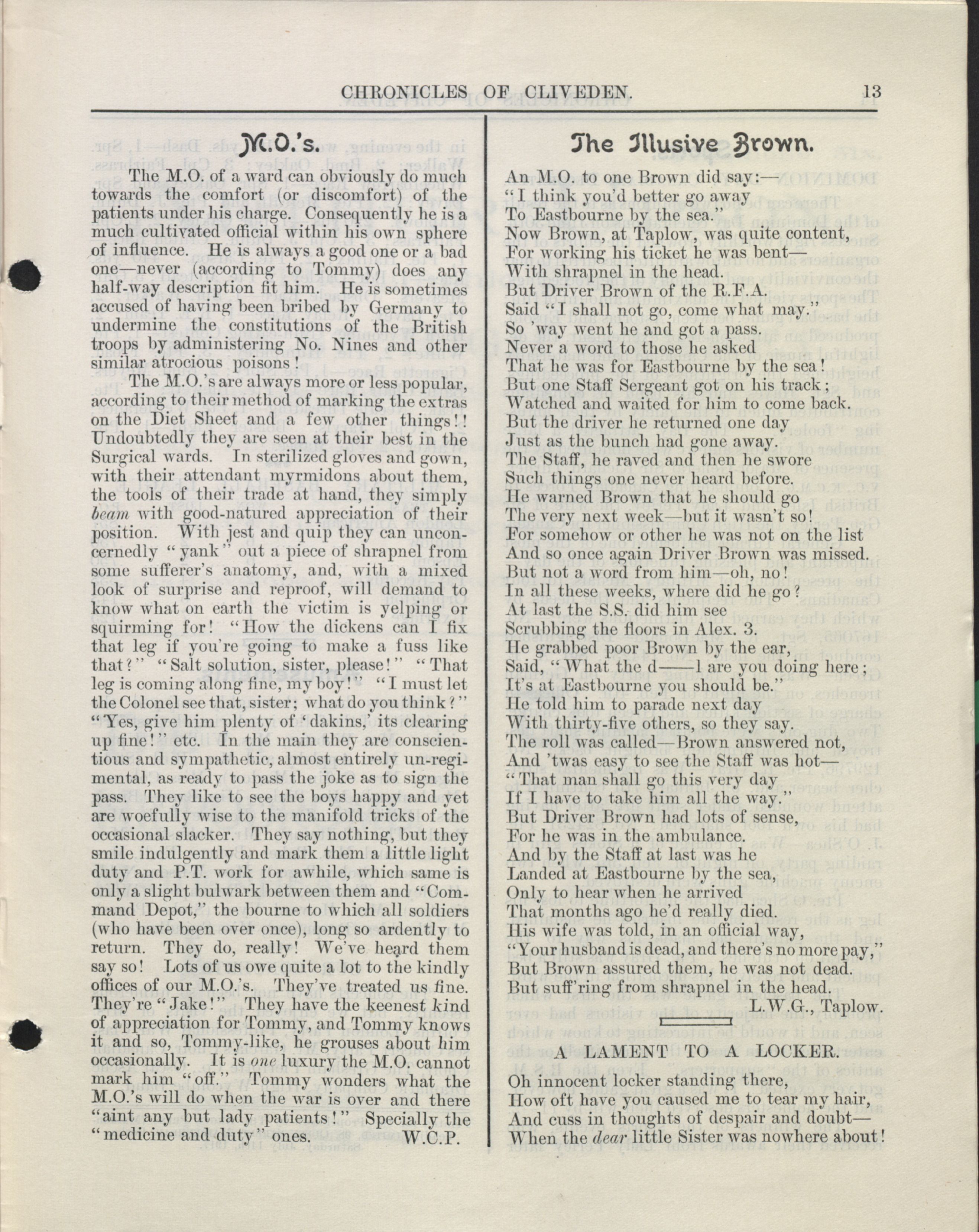 CHRONICLES OF CLIVEDEN. 13

M.O.'s.

The M.O. of a ward can obviously do much towards the comfort (or discomfort) of the patients under his charge. Consequently he is a much cultivated official within his own sphere of influence. He is always a good one or a bad one—never (according to Tommy) does any half-way description fit him. He is sometimes accused of having been bribed by Germany to undermine the constitutions of the British troops by administering No. Nines and other similar atrocious poisons!

The M.O.'s are always more or less popular, according to their method of marking the extras on the Diet Sheet and a few other things!! Undoubtedly they are seen at their best in the Surgical wards. In sterilized gloves and gown, with their attendant myrmidons about them, the tools of their trade at hand, they simply beam with good-natured appreciation of their position. With jest and quip they can unconcernedly "yank" out a piece of shrapnel from some sufferer's anatomy, and, with a mixed look of surprise and reproof, will demand to know what on earth the victim is yelping or squirming for! "How the dickens can I fix that leg if you're going to make a fuss like that?" "Salt solution, sister, please!" "That leg is coming along fine, my boy!" "I must let the Colonel see that, sister; what do you think?" "Yes, give him plenty of 'dakins,' its clearing up fine!" etc. In the main they are conscientious and sympathetic, almost entirely un-regimental, as ready to pass the joke as to sign the pass. They like to see the boys happy and yet are woefully wise to the manifold tricks of the occasional slacker. They say nothing, but they smile indulgently and mark them a little light duty and P.T. work for awhile, which same is only a slight bulwark between them and "Command Depot," the bourne to which all soldiers (who have been over once), long so ardently to return. They do, really! We've heard them say so! Lots of us owe quite a lot to the kindly offices of our M.O.'s. They've treated us fine. They're "Jake!" They have the keenest kind of appreciation for Tommy, and Tommy knows it and so, Tommy-like, he grouses about him occasionally. It is one luxury the M.O. cannot mark him "off." Tommy wonders what the M.O.'s will do when the war is over and there "aint any but lady patients!" Specially the "medicine and duty" ones. W.C.P.

The Illusive Brown.

An M.O. to one Brown did say:—
"I think you'd better go away
To Eastbourne by the sea."
Now Brown, at Taplow, was quite content,
For working his ticket he was bent—
With shrapnel in the head.
But Driver Brown of the R.F.A.
Said "I shall not go, come what may."
So 'way went he and got a pass.
Never a word to those he asked
That he was for Eastbourne by the sea!
But one Staff Sergeant got on his track;
Watched and waited for him to come back.
But the driver he returned one day
Just as the bunch had gone away.
The Staff, he raved and then he swore
Such things one never heard before.
He warned Brown that he should go
The very next week—but it wasn't so!
For somehow or other he was not on the list
And so once again Driver Brown was missed.
But not a word from him—oh, no!
In all these weeks, where did he go?
At last the S.S. did him see
Scrubbing the floors in Alex. 3.
He grabbed poor Brown by the ear,
Said, "What the d——l are you doing here;
It's at Eastbourne you should be."
He told him to parade next day
With thirty-five others, so they say.
The roll was called—Brown answered not,
And 'twas easy to see the Staff was hot—
"That man shall go this very day
If I have to take him all the way."
But Driver Brown had lots of sense,
For he was in the ambulance.
And by the Staff at last was he
Landed at Eastbourne by the sea,
Only to hear when he arrived
That months ago he'd really died.
His wife was told, in an official way,
"Your husband is dead, and there's no more pay,"
But Brown assured them, he was not dead.
But suff'ring from shrapnel in the head.
L.W.G., Taplow.

A LAMENT TO A LOCKER.

Oh innocent locker standing there,
How oft have you caused me to tear my hair,
And cuss in thoughts of despair and doubt—
When the dear little Sister was nowhere about!